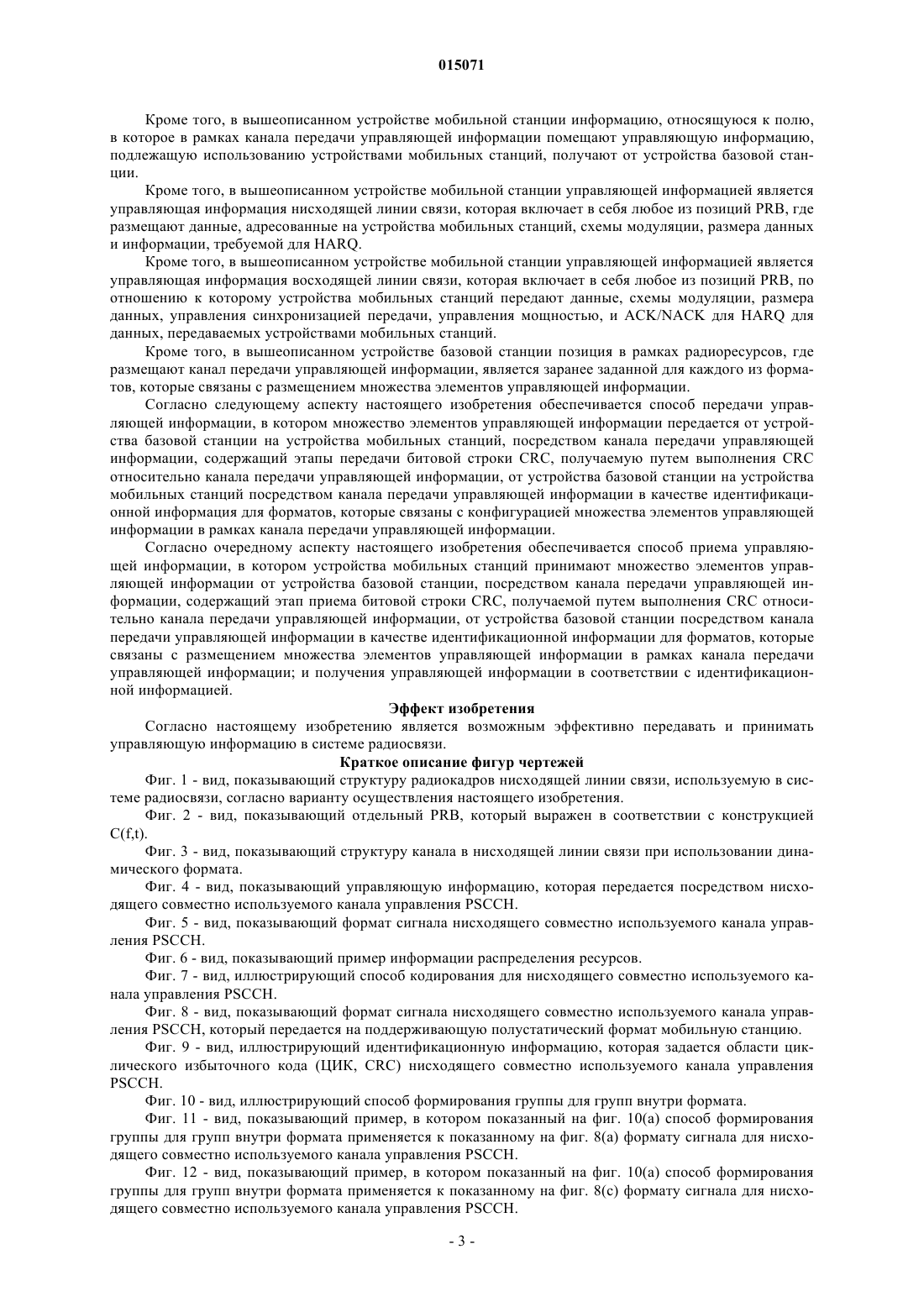 015071

Кроме того, в вышеописанном устройстве мобильной станции информацию, относящуюся к полю, в которое в рамках канала передачи управляющей информации помещают управляющую информацию, подлежащую использованию устройствами мобильных станций, получают от устройства базовой станции.

Кроме того, в вышеописанном устройстве мобильной станции управляющей информацией является управляющая информация нисходящей линии связи, которая включает в себя любое из позиций PRB, где размещают данные, адресованные на устройства мобильных станций, схемы модуляции, размера данных и информации, требуемой для HARQ.

Кроме того, в вышеописанном устройстве мобильной станции управляющей информацией является управляющая информация восходящей линии связи, которая включает в себя любое из позиций PRB, по отношению к которому устройства мобильных станций передают данные, схемы модуляции, размера данных, управления синхронизацией передачи, управления мощностью, и ACK/NACK для HARQ для данных, передаваемых устройствами мобильных станций.

Кроме того, в вышеописанном устройстве базовой станции позиция в рамках радиоресурсов, где размещают канал передачи управляющей информации, является заранее заданной для каждого из форматов, которые связаны с размещением множества элементов управляющей информации.

Согласно следующему аспекту настоящего изобретения обеспечивается способ передачи управляющей информации, в котором множество элементов управляющей информации передается от устройства базовой станции на устройства мобильных станций, посредством канала передачи управляющей информации, содержащий этапы передачи битовой строки CRC, получаемую путем выполнения CRC относительно канала передачи управляющей информации, от устройства базовой станции на устройства мобильных станций посредством канала передачи управляющей информации в качестве идентификационной информация для форматов, которые связаны с конфигурацией множества элементов управляющей информации в рамках канала передачи управляющей информации.

Согласно очередному аспекту настоящего изобретения обеспечивается способ приема управляющей информации, в котором устройства мобильных станций принимают множество элементов управляющей информации от устройства базовой станции, посредством канала передачи управляющей информации, содержащий этап приема битовой строки CRC, получаемой путем выполнения CRC относительно канала передачи управляющей информации, от устройства базовой станции посредством канала передачи управляющей информации в качестве идентификационной информации для форматов, которые связаны с размещением множества элементов управляющей информации в рамках канала передачи управляющей информации; и получения управляющей информации в соответствии с идентификационной информацией.

Эффект изобретения

Согласно настоящему изобретению является возможным эффективно передавать и принимать управляющую информацию в системе радиосвязи.

Краткое описание фигур чертежей

Фиг. 1 - вид, показывающий структуру радиокадров нисходящей линии связи, используемую в системе радиосвязи, согласно варианту осуществления настоящего изобретения.

Фиг. 2 - вид, показывающий отдельный PRB, который выражен в соответствии с конструкцией C(f,t).

Фиг. 3 - вид, показывающий структуру канала в нисходящей линии связи при использовании динамического формата.

Фиг. 4 - вид, показывающий управляющую информацию, которая передается посредством нисходящего совместно используемого канала управления PSCCH.

Фиг. 5 - вид, показывающий формат сигнала нисходящего совместно используемого канала управления PSCCH.

Фиг. 6 - вид, показывающий пример информации распределения ресурсов.

Фиг. 7 - вид, иллюстрирующий способ кодирования для нисходящего совместно используемого канала управления PSCCH.

Фиг. 8 - вид, показывающий формат сигнала нисходящего совместно используемого канала управления PSCCH, который передается на поддерживающую полустатический формат мобильную станцию.

Фиг. 9 - вид, иллюстрирующий идентификационную информацию, которая задается области циклического избыточного кода (ЦИК, CRC) нисходящего совместно используемого канала управления PSCCH.

Фиг. 10 - вид, иллюстрирующий способ формирования группы для групп внутри формата.

Фиг. 11 - вид, показывающий пример, в котором показанный на фиг. 10(a) способ формирования группы для групп внутри формата применяется к показанному на фиг. 8(a) формату сигнала для нисходящего совместно используемого канала управления PSCCH.

Фиг. 12 - вид, показывающий пример, в котором показанный на фиг. 10(a) способ формирования группы для групп внутри формата применяется к показанному на фиг. 8(c) формату сигнала для нисходящего совместно используемого канала управления PSCCH.

- 3 -